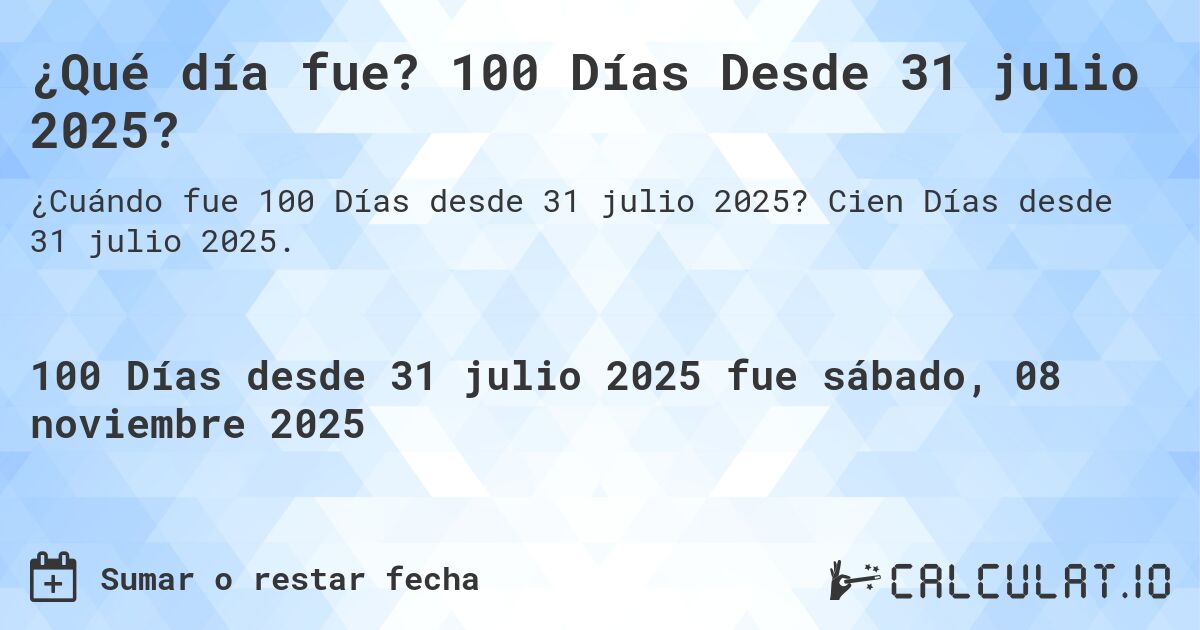 ¿Qué día fue? 100 Días Desde 31 julio 2025?

¿Cuándo fue 100 Días desde 31 julio 2025? Cien Días desde 31 julio 2025.

100 Días desde 31 julio 2025 fue sábado, 08 noviembre 2025

Sumar o restar fecha

CALCULAT.IO